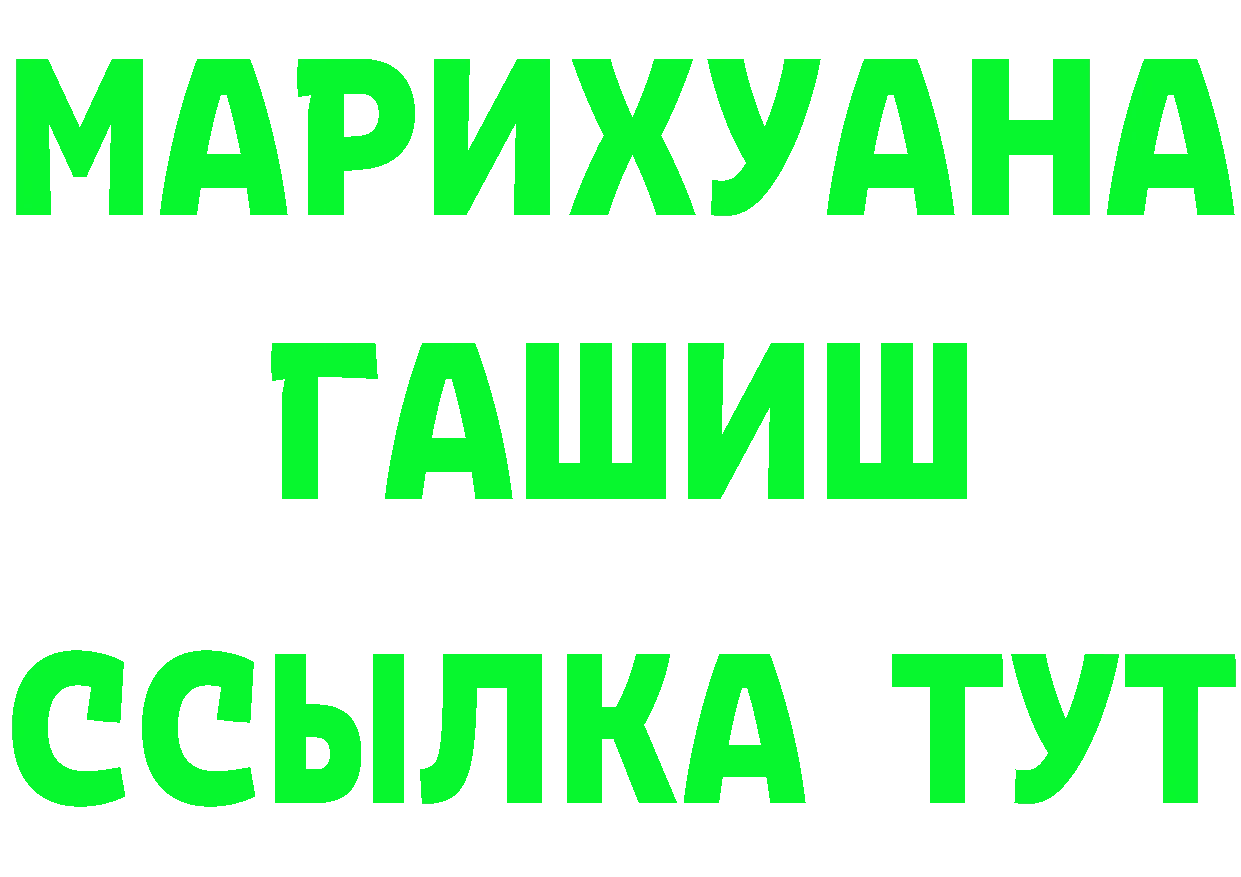 МАРИХУАНА
ГАШИШ
ССЫЛКА ТУТ